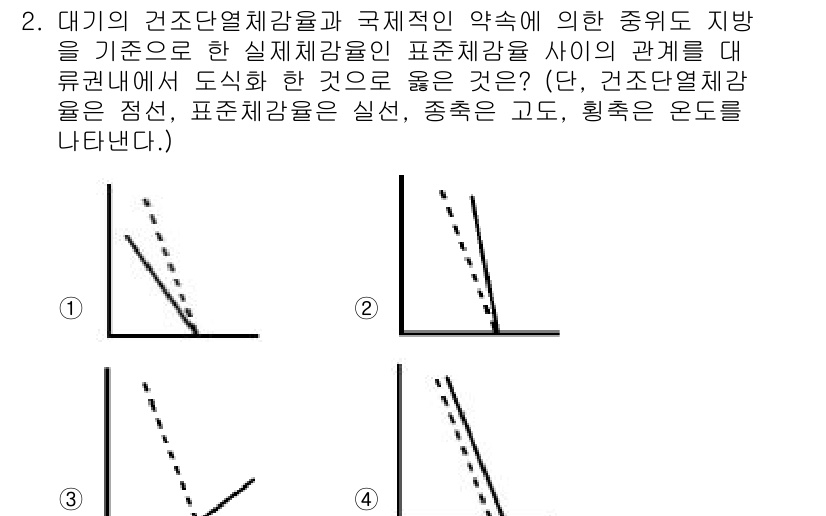 2. 대기의 건조단열체감율과 국제적인 약속에 의한 중위도 지방을 기준으로 한 실제체감율인 표준체감율 사이의 관계를 대류권내에서 도식화 한 것으로 옳은 것은? (단, 건조단열체감율은 점선, 표준체감율은 실선, 종축은 고도, 횡축은 온도를 나타낸다.)

①

②

③

④